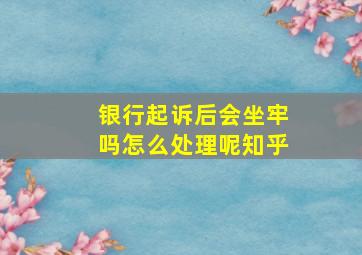 银行起诉后会坐牢吗怎么处理呢知乎